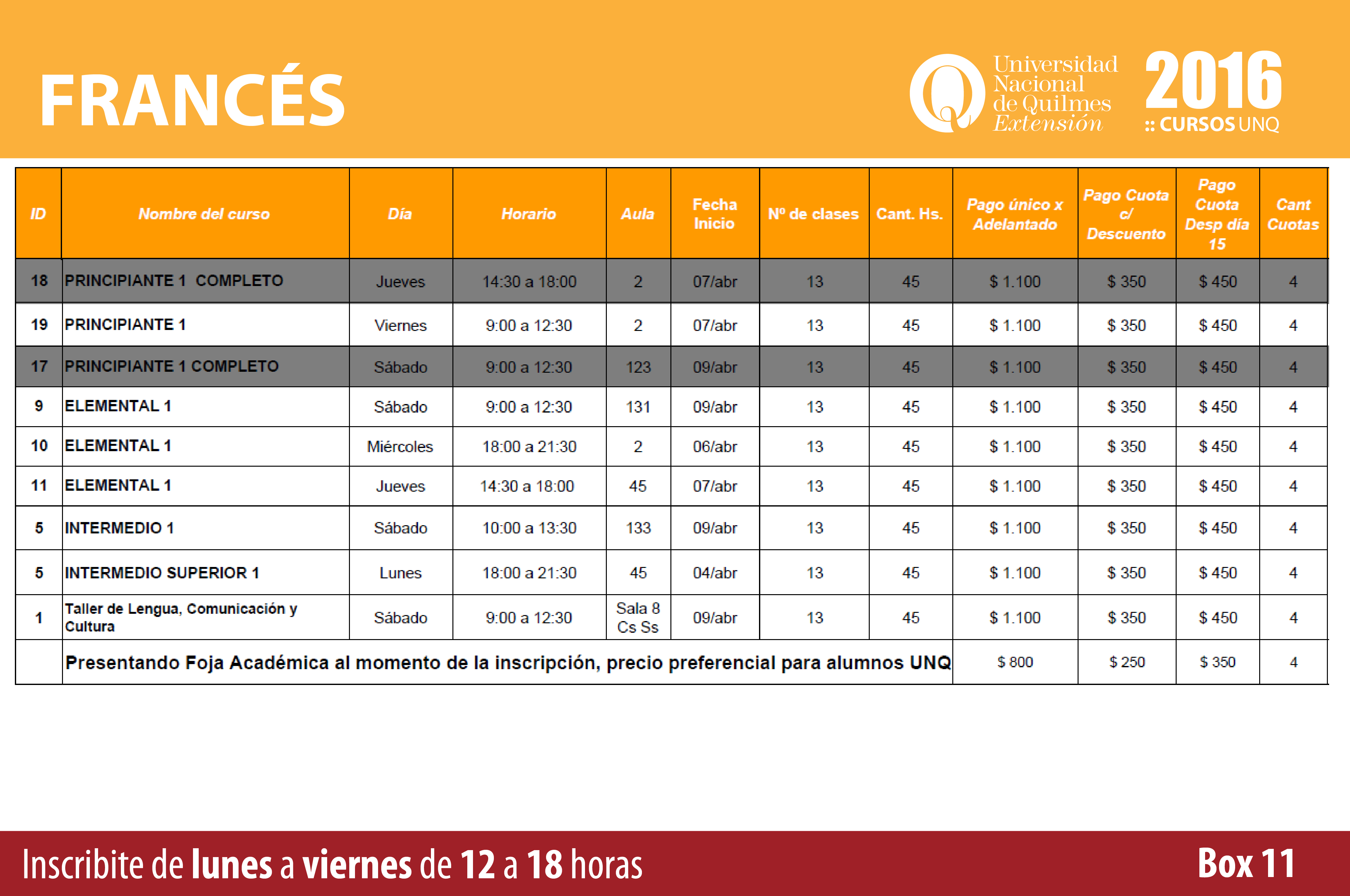 FRANCÉS

Universidad Nacional de Quilmes Extensión

2016
:: CURSOS UNQ

| ID | Nombre del curso | Día | Horario | Aula | Fecha Inicio | Nº de clases | Cant. Hs. | Pago único x Adelantado | Pago Cuota c/ Descuento | Pago Cuota Desp día 15 | Cant Cuotas |
|---|---|---|---|---|---|---|---|---|---|---|---|
| 18 | PRINCIPIANTE 1 COMPLETO | Jueves | 14:30 a 18:00 | 2 | 07/abr | 13 | 45 | $ 1.100 | $ 350 | $ 450 | 4 |
| 19 | PRINCIPIANTE 1 | Viernes | 9:00 a 12:30 | 2 | 07/abr | 13 | 45 | $ 1.100 | $ 350 | $ 450 | 4 |
| 17 | PRINCIPIANTE 1 COMPLETO | Sábado | 9:00 a 12:30 | 123 | 09/abr | 13 | 45 | $ 1.100 | $ 350 | $ 450 | 4 |
| 9 | ELEMENTAL 1 | Sábado | 9:00 a 12:30 | 131 | 09/abr | 13 | 45 | $ 1.100 | $ 350 | $ 450 | 4 |
| 10 | ELEMENTAL 1 | Miércoles | 18:00 a 21:30 | 2 | 06/abr | 13 | 45 | $ 1.100 | $ 350 | $ 450 | 4 |
| 11 | ELEMENTAL 1 | Jueves | 14:30 a 18:00 | 45 | 07/abr | 13 | 45 | $ 1.100 | $ 350 | $ 450 | 4 |
| 5 | INTERMEDIO 1 | Sábado | 10:00 a 13:30 | 133 | 09/abr | 13 | 45 | $ 1.100 | $ 350 | $ 450 | 4 |
| 5 | INTERMEDIO SUPERIOR 1 | Lunes | 18:00 a 21:30 | 45 | 04/abr | 13 | 45 | $ 1.100 | $ 350 | $ 450 | 4 |
| 1 | Taller de Lengua, Comunicación y Cultura | Sábado | 9:00 a 12:30 | Sala 8 Cs Ss | 09/abr | 13 | 45 | $ 1.100 | $ 350 | $ 450 | 4 |
| | Presentando Foja Académica al momento de la inscripción, precio preferencial para alumnos UNQ | | | | | | | $ 800 | $ 250 | $ 350 | 4 |

Inscribite de lunes a viernes de 12 a 18 horas

Box 11